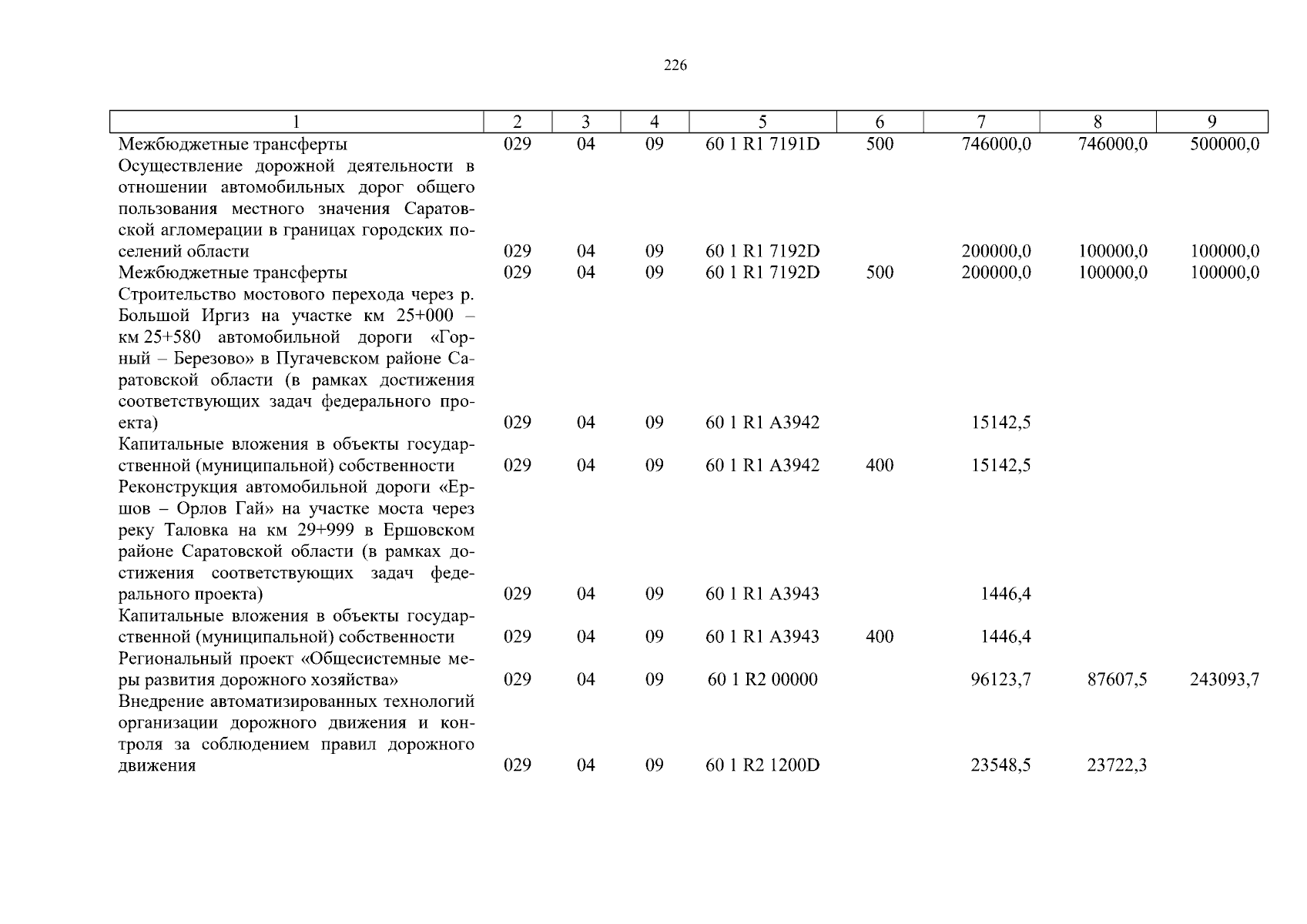 226

| 1 | 2 | 3 | 4 | 5 | 6 | 7 | 8 | 9 |
|---|---|---|---|---|---|---|---|---|
| Межбюджетные трансферты | 029 | 04 | 09 | 60 1 R1 7191D | 500 | 746000,0 | 746000,0 | 500000,0 |
| Осуществление дорожной деятельности в отношении автомобильных дорог общего пользования местного значения Саратовской агломерации в границах городских поселений области | 029 | 04 | 09 | 60 1 R1 7192D | | 200000,0 | 100000,0 | 100000,0 |
| Межбюджетные трансферты | 029 | 04 | 09 | 60 1 R1 7192D | 500 | 200000,0 | 100000,0 | 100000,0 |
| Строительство мостового перехода через р. Большой Иргиз на участке км 25+000 – км 25+580 автомобильной дороги «Горный – Березово» в Пугачевском районе Саратовской области (в рамках достижения соответствующих задач федерального проекта) | 029 | 04 | 09 | 60 1 R1 A3942 | | 15142,5 | | |
| Капитальные вложения в объекты государственной (муниципальной) собственности | 029 | 04 | 09 | 60 1 R1 A3942 | 400 | 15142,5 | | |
| Реконструкция автомобильной дороги «Ершов – Орлов Гай» на участке моста через реку Таловка на км 29+999 в Ершовском районе Саратовской области (в рамках достижения соответствующих задач федерального проекта) | 029 | 04 | 09 | 60 1 R1 A3943 | | 1446,4 | | |
| Капитальные вложения в объекты государственной (муниципальной) собственности | 029 | 04 | 09 | 60 1 R1 A3943 | 400 | 1446,4 | | |
| Региональный проект «Общесистемные меры развития дорожного хозяйства» | 029 | 04 | 09 | 60 1 R2 00000 | | 96123,7 | 87607,5 | 243093,7 |
| Внедрение автоматизированных технологий организации дорожного движения и контроля за соблюдением правил дорожного движения | 029 | 04 | 09 | 60 1 R2 1200D | | 23548,5 | 23722,3 | |